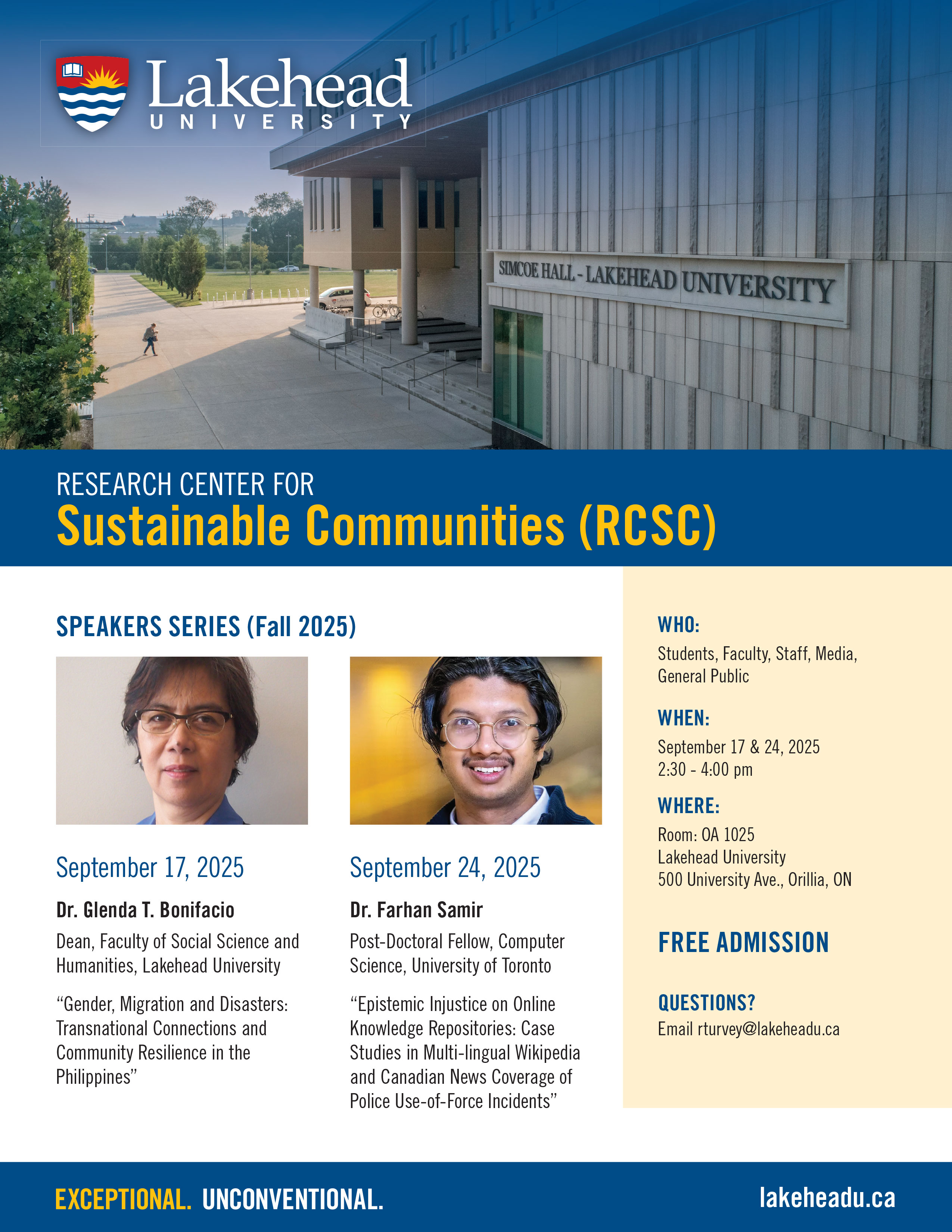 Lakehead
UNIVERSITY

SIMCOE HALL - LAKEHEAD UNIVERSITY

RESEARCH CENTER FOR
Sustainable Communities (RCSC)

SPEAKERS SERIES (Fall 2025)

September 17, 2025

Dr. Glenda T. Bonifacio

Dean, Faculty of Social Science and Humanities, Lakehead University

"Gender, Migration and Disasters: Transnational Connections and Community Resilience in the Philippines"

September 24, 2025

Dr. Farhan Samir

Post-Doctoral Fellow, Computer Science, University of Toronto

"Epistemic Injustice on Online Knowledge Repositories: Case Studies in Multi-lingual Wikipedia and Canadian News Coverage of Police Use-of-Force Incidents"

WHO:
Students, Faculty, Staff, Media, General Public

WHEN:
September 17 & 24, 2025
2:30 - 4:00 pm

WHERE:
Room: OA 1025
Lakehead University
500 University Ave., Orillia, ON

FREE ADMISSION

QUESTIONS?
Email rturvey@lakeheadu.ca

EXCEPTIONAL. UNCONVENTIONAL.

lakeheadu.ca